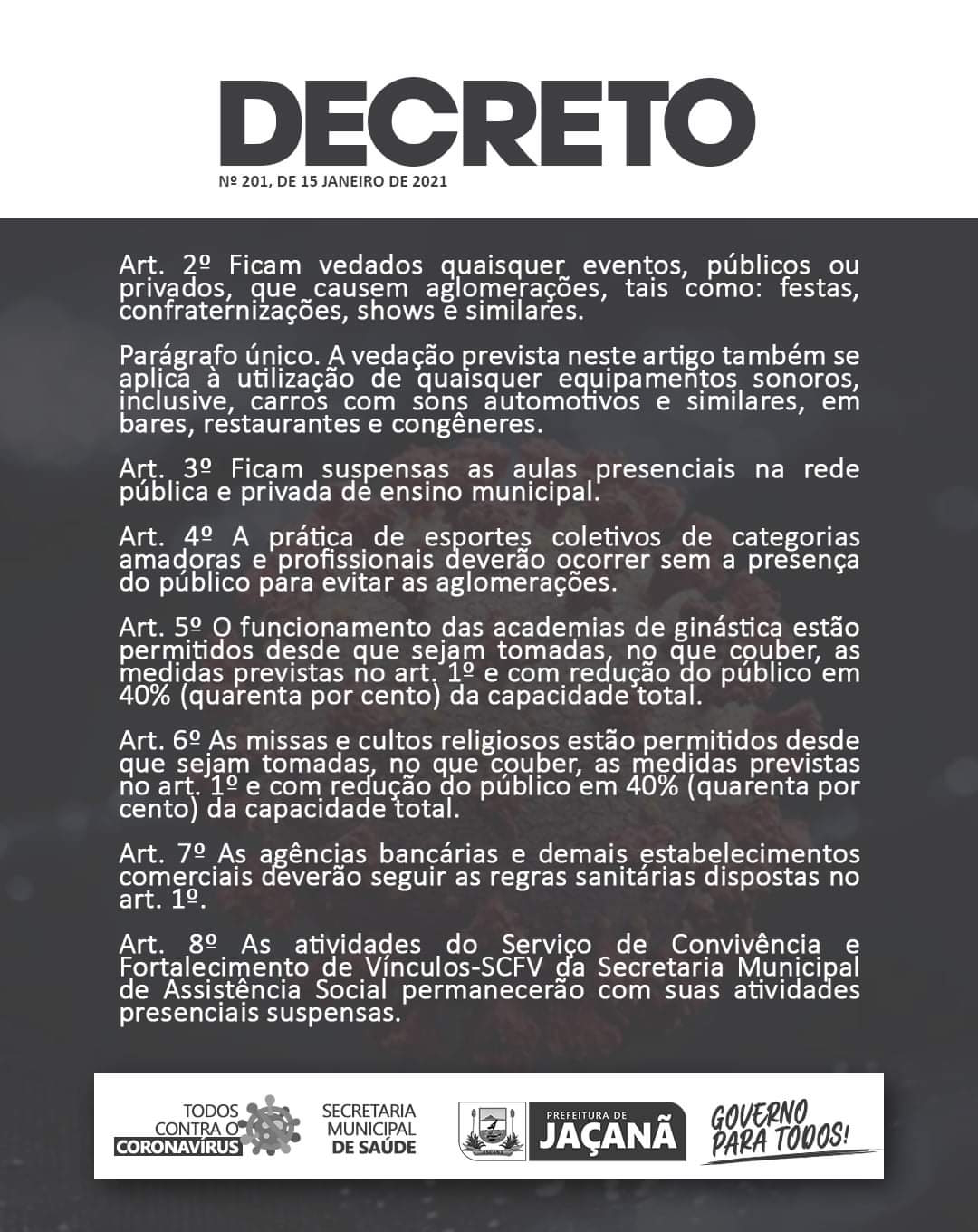 DECRETO
Nº 201, DE 15 JANEIRO DE 2021

Art. 2º Ficam vedados quaisquer eventos, públicos ou privados, que causem aglomerações, tais como: festas, confraternizações, shows e similares.

Parágrafo único. A vedação prevista neste artigo também se aplica à utilização de quaisquer equipamentos sonoros, inclusive, carros com sons automotivos e similares, em bares, restaurantes e congêneres.

Art. 3º Ficam suspensas as aulas presenciais na rede pública e privada de ensino municipal.

Art. 4º A prática de esportes coletivos de categorias amadoras e profissionais deverão ocorrer sem a presença do público para evitar as aglomerações.

Art. 5º O funcionamento das academias de ginástica estão permitidos desde que sejam tomadas, no que couber, as medidas previstas no art. 1º e com redução do público em 40% (quarenta por cento) da capacidade total.

Art. 6º As missas e cultos religiosos estão permitidos desde que sejam tomadas, no que couber, as medidas previstas no art. 1º e com redução do público em 40% (quarenta por cento) da capacidade total.

Art. 7º As agências bancárias e demais estabelecimentos comerciais deverão seguir as regras sanitárias dispostas no art. 1º.

Art. 8º As atividades do Serviço de Convivência e Fortalecimento de Vínculos-SCFV da Secretaria Municipal de Assistência Social permanecerão com suas atividades presenciais suspensas.

TODOS CONTRA O CORONAVÍRUS
SECRETARIA MUNICIPAL DE SAÚDE
PREFEITURA DE JAÇANÃ
GOVERNO PARA TODOS!